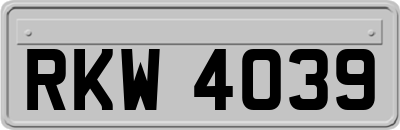 RKW 4039